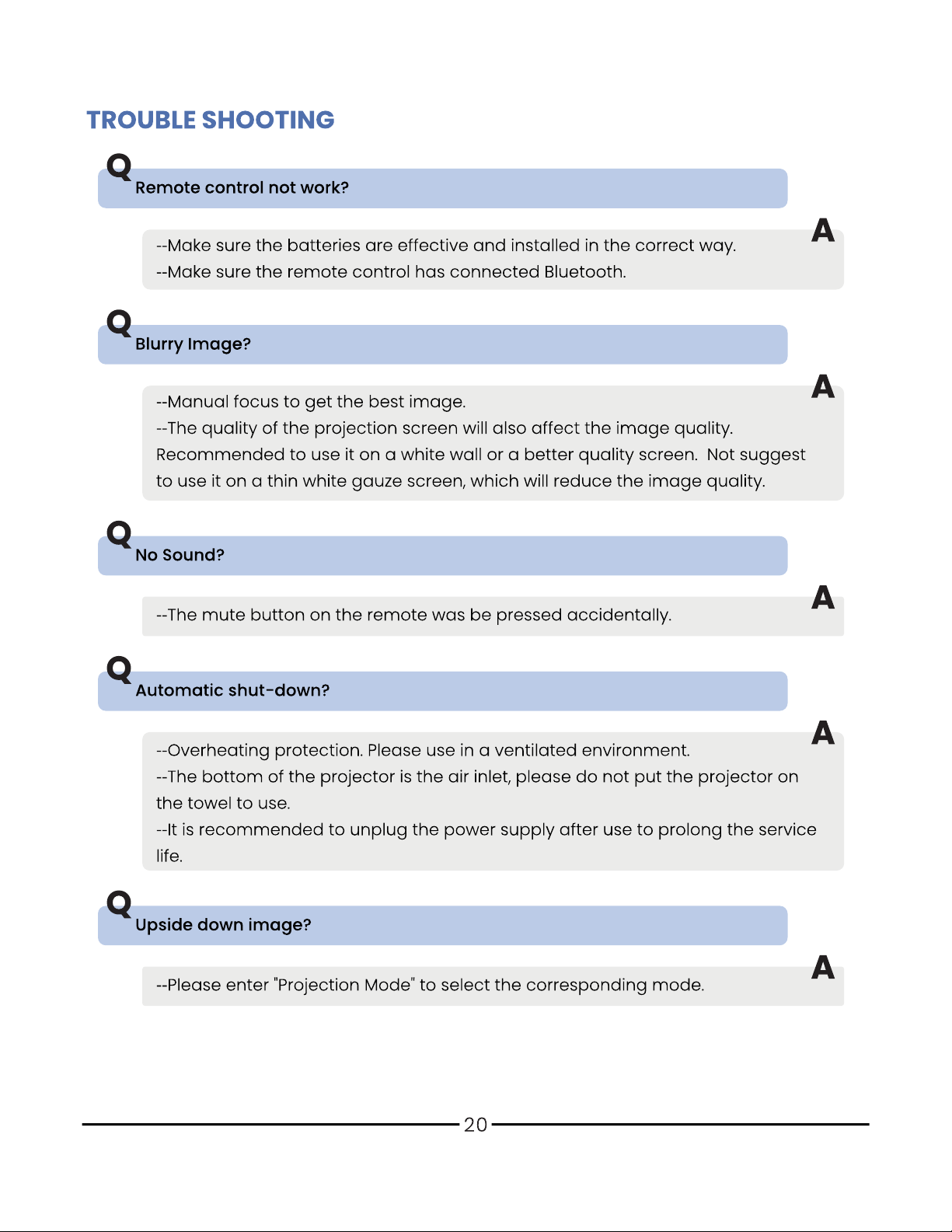 TROUBLE SHOOTING

Q
Remote control not work?

A
--Make sure the batteries are effective and installed in the correct way.
--Make sure the remote control has connected Bluetooth.

Q
Blurry Image?

A
--Manual focus to get the best image.
--The quality of the projection screen will also affect the image quality. Recommended to use it on a white wall or a better quality screen. Not suggest to use it on a thin white gauze screen, which will reduce the image quality.

Q
No Sound?

A
--The mute button on the remote was be pressed accidentally.

Q
Automatic shut-down?

A
--Overheating protection. Please use in a ventilated environment.
--The bottom of the projector is the air inlet, please do not put the projector on the towel to use.
--It is recommended to unplug the power supply after use to prolong the service life.

Q
Upside down image?

A
--Please enter "Projection Mode" to select the corresponding mode.

20